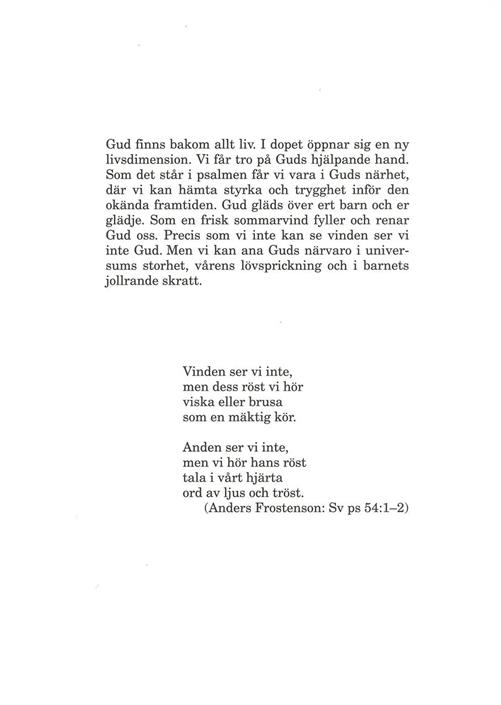 Gud finns bakom allt liv. I dopet öppnar sig en ny livsdimension. Vi får tro på Guds hjälpande hand. Som det står i psalmen får vi vara i Guds närhet, där vi kan hämta styrka och trygghet inför den okända framtiden. Gud gläds över ert barn och er glädje. Som en frisk sommarvind fyller och renar Gud oss. Precis som vi inte kan se vinden ser vi inte Gud. Men vi kan ana Guds närvaro i universums storhet, vårens lövsprickning och i barnets jollrande skratt.

Vinden ser vi inte,
men dess röst vi hör
viska eller brusa
som en mäktig kör.

Anden ser vi inte,
men vi hör hans röst
tala i vårt hjärta
ord av ljus och tröst.
(Anders Frostenson: Sv ps 54:1–2)